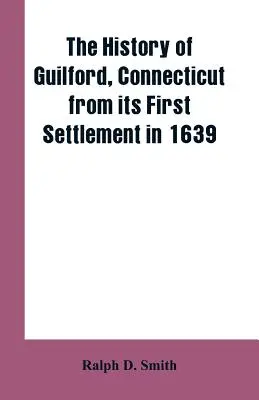 The History of Guilford, Connecticut from its First Settlement in 1639

Ralph D. Smith